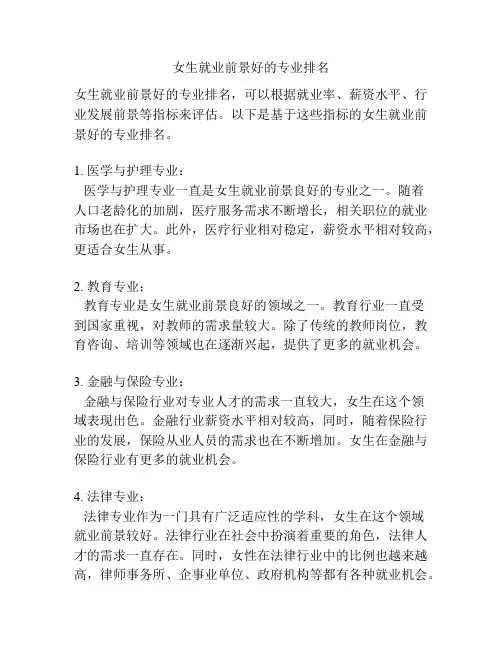 女生就业前景好的专业排名

女生就业前景好的专业排名，可以根据就业率、薪资水平、行业发展前景等指标来评估。以下是基于这些指标的女生就业前景好的专业排名。

1. 医学与护理专业：
医学与护理专业一直是女生就业前景良好的专业之一。随着人口老龄化的加剧，医疗服务需求不断增长，相关职位的就业市场也在扩大。此外，医疗行业相对稳定，薪资水平相对较高，更适合女生从事。

2. 教育专业：
教育专业是女生就业前景良好的领域之一。教育行业一直受到国家重视，对教师的需求量较大。除了传统的教师岗位，教育咨询、培训等领域也在逐渐兴起，提供了更多的就业机会。

3. 金融与保险专业：
金融与保险行业对专业人才的需求一直较大，女生在这个领域表现出色。金融行业薪资水平相对较高，同时，随着保险行业的发展，保险从业人员的需求也在不断增加。女生在金融与保险行业有更多的就业机会。

4. 法律专业：
法律专业作为一门具有广泛适应性的学科，女生在这个领域就业前景较好。法律行业在社会中扮演着重要的角色，法律人才的需求一直存在。同时，女性在法律行业中的比例也越来越高，律师事务所、企事业单位、政府机构等都有各种就业机会。